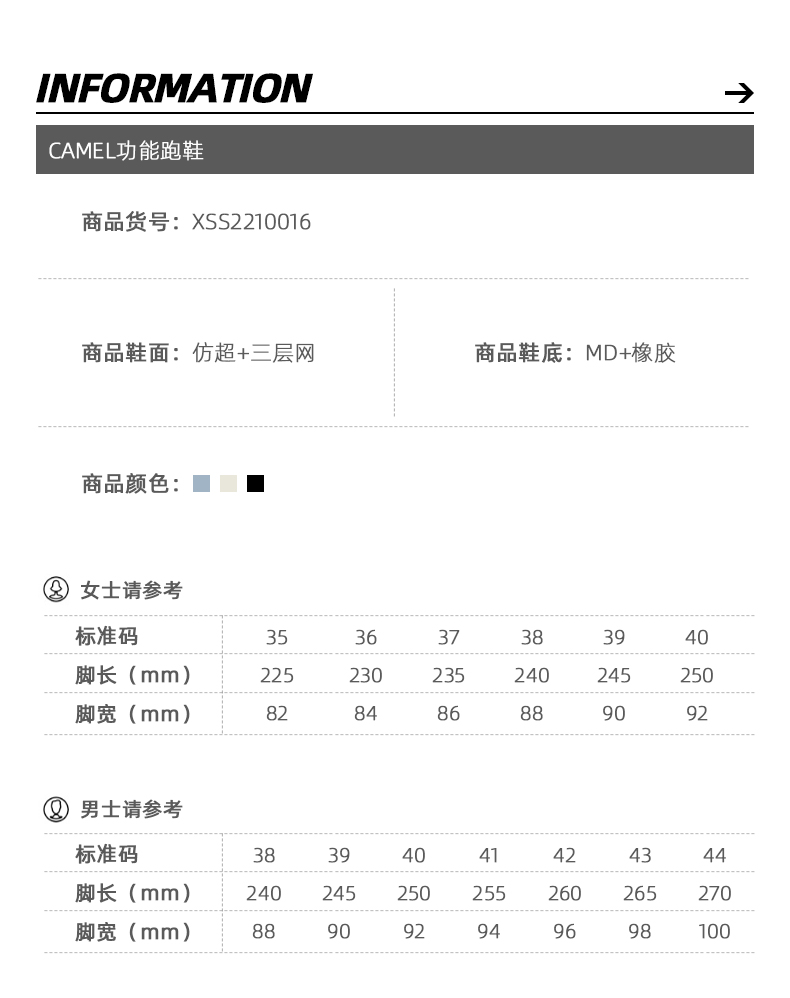 INFORMATION →

CAMEL功能跑鞋

商品货号：XSS2210016

商品鞋面：仿超+三层网

商品鞋底：MD+橡胶

商品颜色：

女士请参考

| 标准码 | 35 | 36 | 37 | 38 | 39 | 40 |
|---|---|---|---|---|---|---|
| 脚长（mm） | 225 | 230 | 235 | 240 | 245 | 250 |
| 脚宽（mm） | 82 | 84 | 86 | 88 | 90 | 92 |

男士请参考

| 标准码 | 38 | 39 | 40 | 41 | 42 | 43 | 44 |
|---|---|---|---|---|---|---|---|
| 脚长（mm） | 240 | 245 | 250 | 255 | 260 | 265 | 270 |
| 脚宽（mm） | 88 | 90 | 92 | 94 | 96 | 98 | 100 |